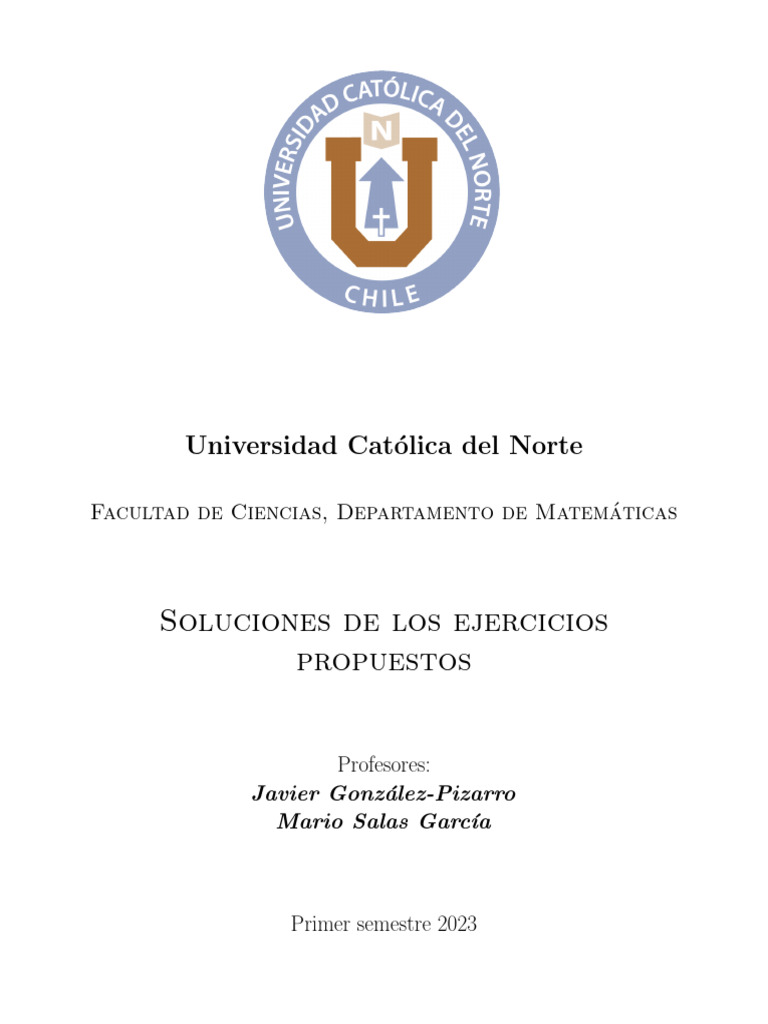 UNIVERSIDAD CATÓLICA DEL NORTE
N
CHILE

Universidad Católica del Norte

Facultad de Ciencias, Departamento de Matemáticas

Soluciones de los ejercicios propuestos

Profesores:
Javier González-Pizarro
Mario Salas García

Primer semestre 2023